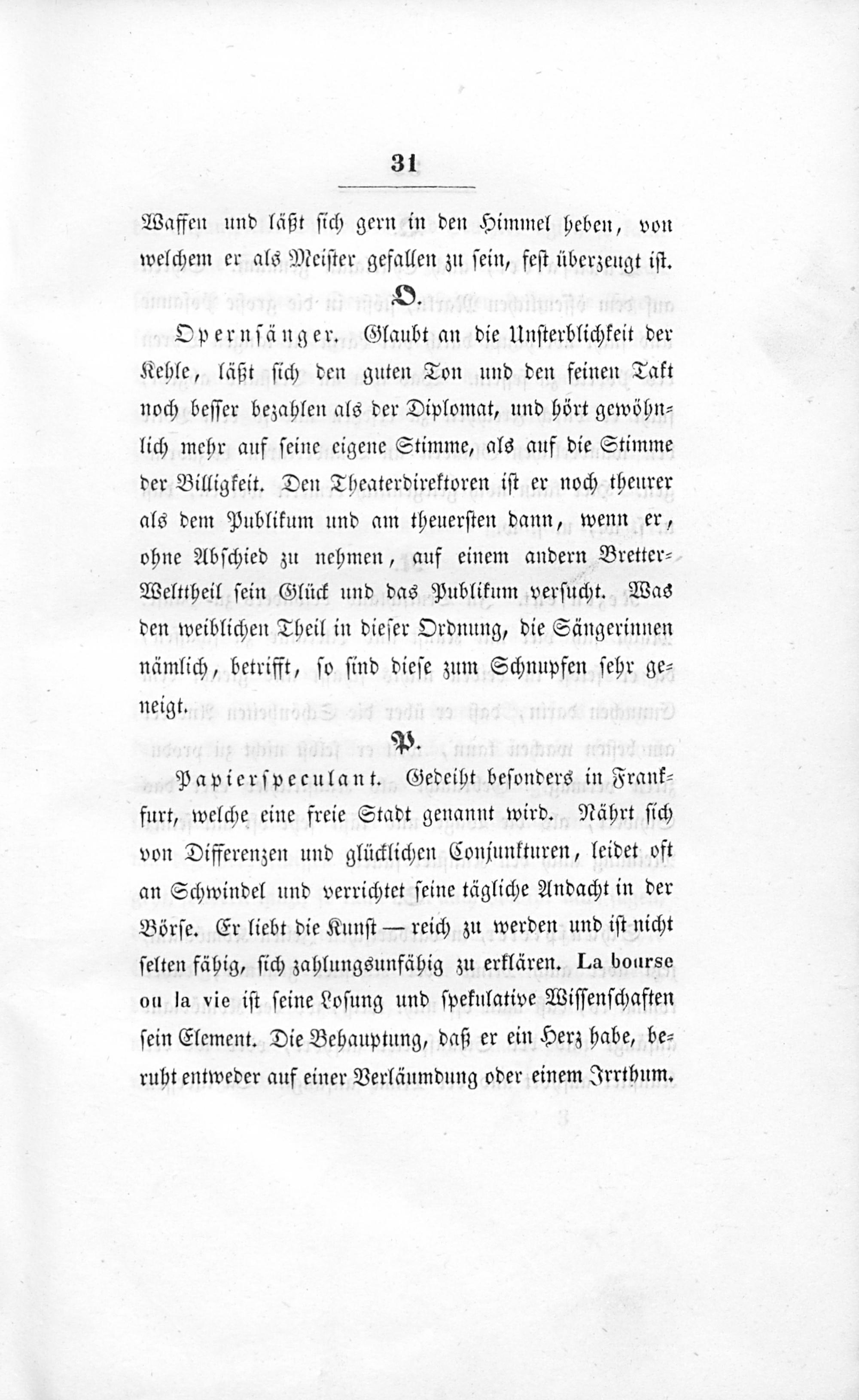 31

Waffen und läßt sich gern in den Himmel heben, von welchem er als Meister gefallen zu sein, fest überzeugt ist.

O.

Opernsänger. Glaubt an die Unsterblichkeit der Kehle, läßt sich den guten Ton und den feinen Takt noch besser bezahlen als der Diplomat, und hört gewöhnlich mehr auf seine eigene Stimme, als auf die Stimme der Billigkeit. Den Theaterdirektoren ist er noch theurer als dem Publikum und am theuersten dann, wenn er, ohne Abschied zu nehmen, auf einem andern Bretter-Welttheil sein Glück und das Publikum versucht. Was den weiblichen Theil in dieser Ordnung, die Sängerinnen nämlich, betrifft, so sind diese zum Schnupfen sehr geneigt.

P.

Papierspeculant. Gedeiht besonders in Frankfurt, welche eine freie Stadt genannt wird. Nährt sich von Differenzen und glücklichen Conjunkturen, leidet oft an Schwindel und verrichtet seine tägliche Andacht in der Börse. Er liebt die Kunst — reich zu werden und ist nicht selten fähig, sich zahlungsunfähig zu erklären. La bourse ou la vie ist seine Losung und spekulative Wissenschaften sein Element. Die Behauptung, daß er ein Herz habe, beruht entweder auf einer Verläumdung oder einem Irrthum.